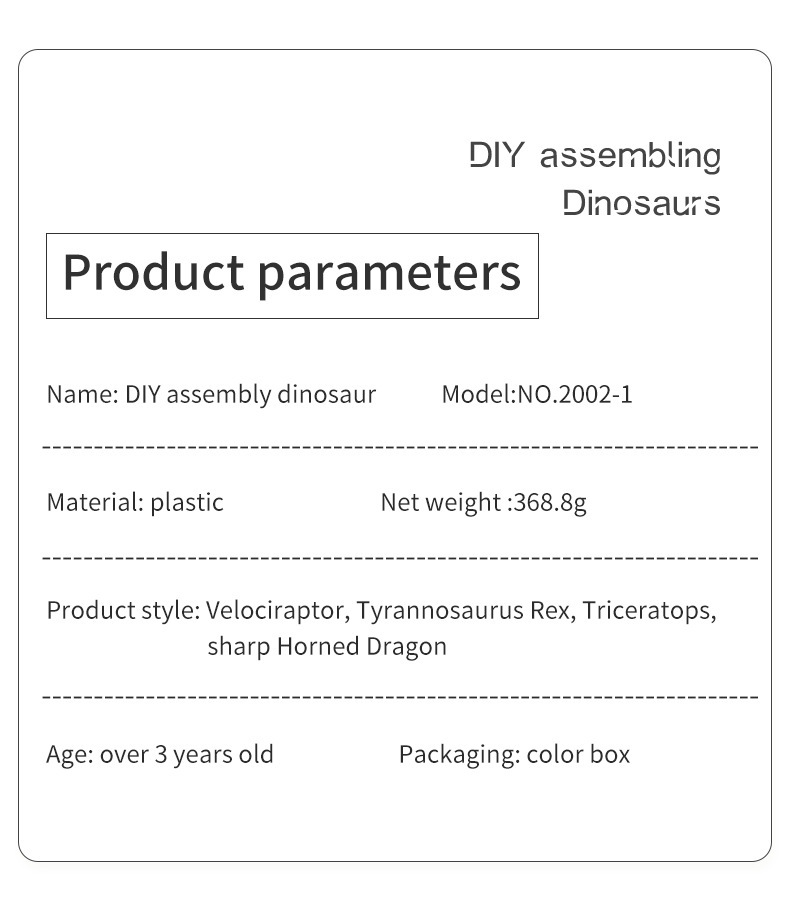 DIY assembling
Dinosaurs

Product parameters

Name: DIY assembly dinosaur Model:NO.2002-1

Material: plastic Net weight :368.8g

Product style: Velociraptor, Tyrannosaurus Rex, Triceratops, sharp Horned Dragon

Age: over 3 years old Packaging: color box